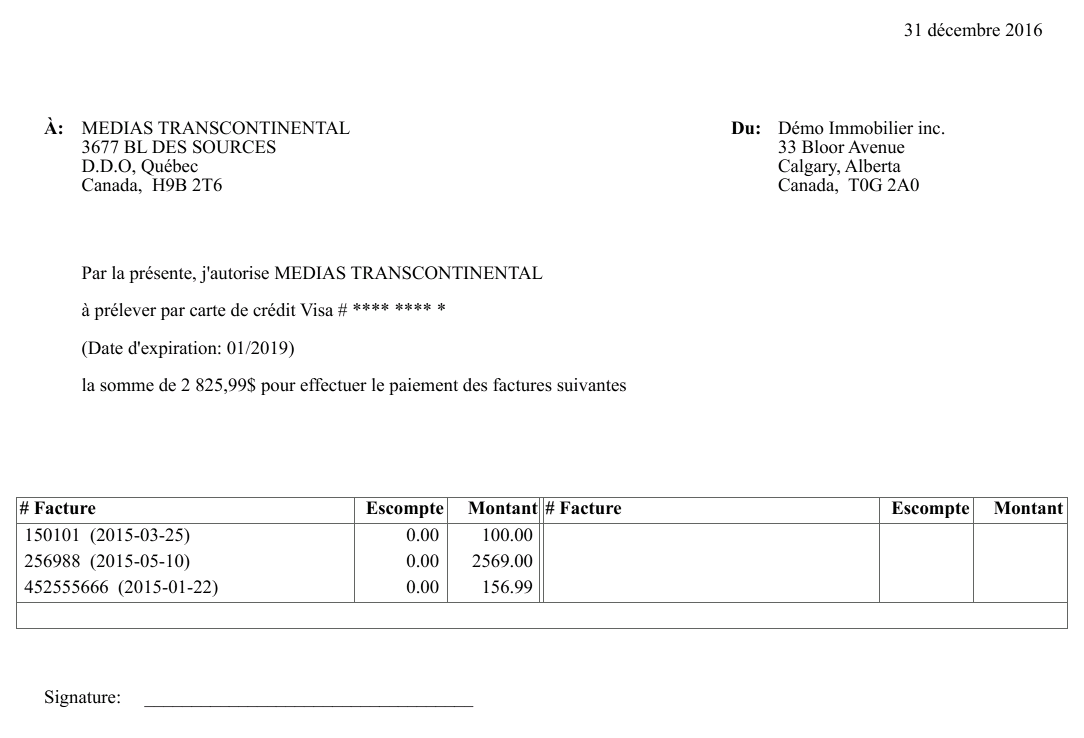 31 décembre 2016

À: MEDIAS TRANSCONTINENTAL
3677 BL DES SOURCES
D.D.O, Québec
Canada, H9B 2T6

Du: Démo Immobilier inc.
33 Bloor Avenue
Calgary, Alberta
Canada, T0G 2A0

Par la présente, j'autorise MEDIAS TRANSCONTINENTAL

à prélever par carte de crédit Visa # **** **** *

(Date d'expiration: 01/2019)

la somme de 2 825,99$ pour effectuer le paiement des factures suivantes

| # Facture | Escompte | Montant | # Facture | Escompte | Montant |
|---|---|---|---|---|---|
| 150101 (2015-03-25) | 0.00 | 100.00 | | | |
| 256988 (2015-05-10) | 0.00 | 2569.00 | | | |
| 452555666 (2015-01-22) | 0.00 | 156.99 | | | |

Signature: ____